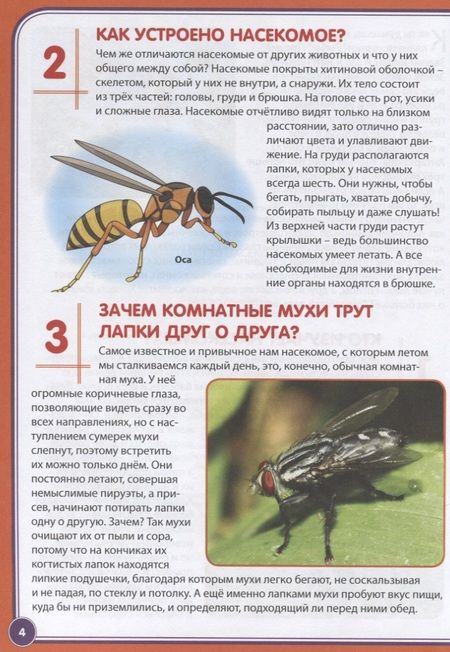 2

КАК УСТРОЕНО НАСЕКОМОЕ?

Чем же отличаются насекомые от других животных и что у них общего между собой? Насекомые покрыты хитиновой оболочкой – скелетом, который у них не внутри, а снаружи. Их тело состоит из трёх частей: головы, груди и брюшка. На голове есть рот, усики и сложные глаза. Насекомые отчётливо видят только на близком расстоянии, зато отлично различают цвета и улавливают движение. На груди располагаются лапки, которых у насекомых всегда шесть. Они нужны, чтобы бегать, прыгать, хватать добычу, собирать пыльцу и даже слушать! Из верхней части груди растут крылышки – ведь большинство насекомых умеет летать. А все необходимые для жизни внутренние органы находятся в брюшке.

Оса

3

ЗАЧЕМ КОМНАТНЫЕ МУХИ ТРУТ ЛАПКИ ДРУГ О ДРУГА?

Самое известное и привычное нам насекомое, с которым летом мы сталкиваемся каждый день, это, конечно, обычная комнатная муха. У неё огромные коричневые глаза, позволяющие видеть сразу во всех направлениях, но с наступлением сумерек мухи слепнут, поэтому встретить их можно только днём. Они постоянно летают, совершая немыслимые пируэты, а присев, начинают потирать лапки одну о другую. Зачем? Так мухи очищают их от пыли и сора, потому что на кончиках их когтистых лапок находятся липкие подушечки, благодаря которым мухи легко бегают, не соскальзывая и не падая, по стеклу и потолку. А ещё именно лапками мухи пробуют вкус пищи, куда бы ни приземлились, и определяют, подходящий ли перед ними обед.

4